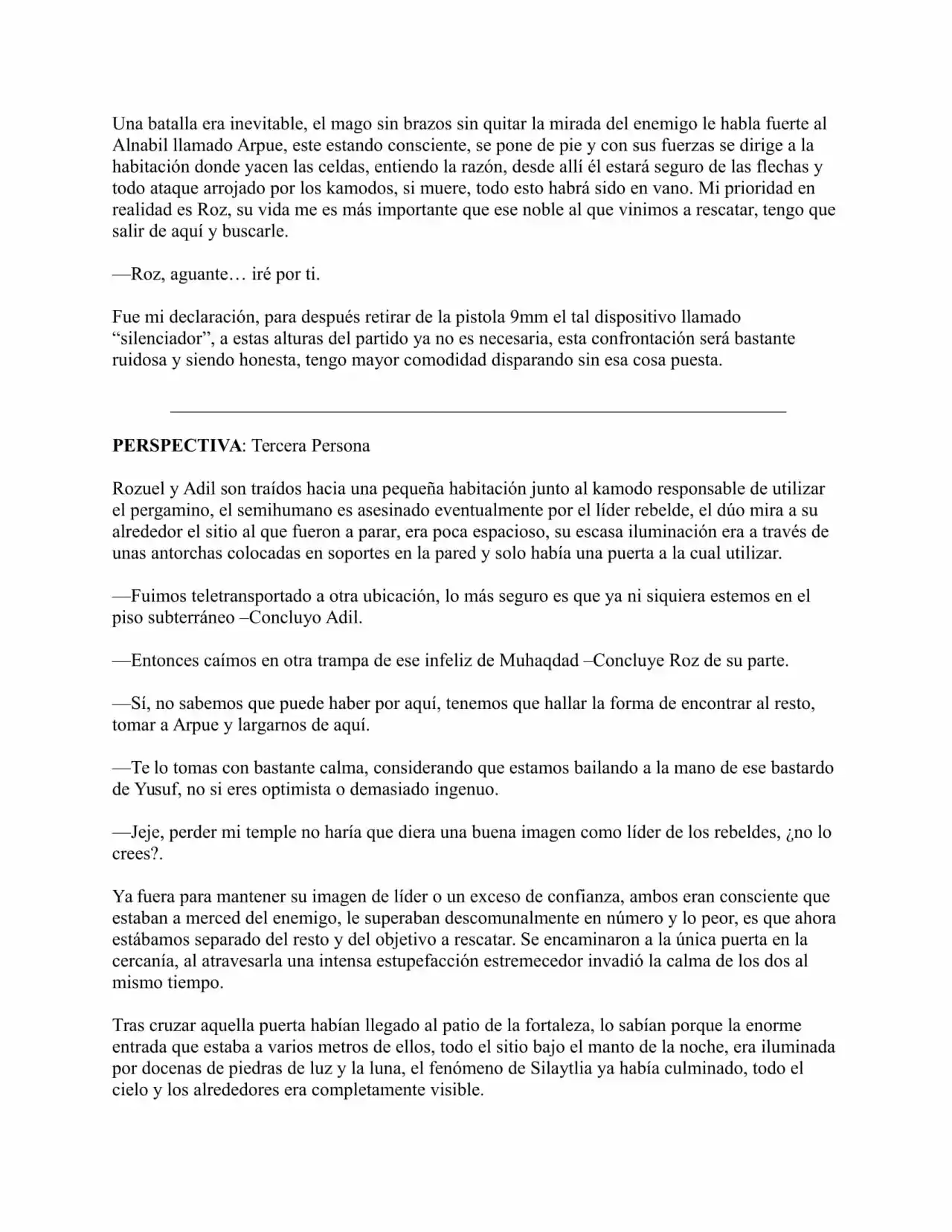 Una batalla era inevitable, el mago sin brazos sin quitar la mirada del enemigo le habla fuerte al Alnabil llamado Arpue, este estando consciente, se pone de pie y con sus fuerzas se dirige a la habitación donde yacen las celdas, entiendo la razón, desde allí él estará seguro de las flechas y todo ataque arrojado por los kamodos, si muere, todo esto habrá sido en vano. Mi prioridad en realidad es Roz, su vida me es más importante que ese noble al que vinimos a rescatar, tengo que salir de aquí y buscarle.

—Roz, aguante… iré por ti.

Fue mi declaración, para después retirar de la pistola 9mm el tal dispositivo llamado "silenciador", a estas alturas del partido ya no es necesaria, esta confrontación será bastante ruidosa y siendo honesta, tengo mayor comodidad disparando sin esa cosa puesta.

PERSPECTIVA: Tercera Persona

Rozuel y Adil son traídos hacia una pequeña habitación junto al kamodo responsable de utilizar el pergamino, el semihumano es asesinado eventualmente por el líder rebelde, el dúo mira a su alrededor el sitio al que fueron a parar, era poca espacioso, su escasa iluminación era a través de unas antorchas colocadas en soportes en la pared y solo había una puerta a la cual utilizar.

—Fuimos teletransportado a otra ubicación, lo más seguro es que ya ni siquiera estemos en el piso subterráneo –Concluyo Adil.

—Entonces caímos en otra trampa de ese infeliz de Muhaqdad –Concluye Roz de su parte.

—Sí, no sabemos que puede haber por aquí, tenemos que hallar la forma de encontrar al resto, tomar a Arpue y largarnos de aquí.

—Te lo tomas con bastante calma, considerando que estamos bailando a la mano de ese bastardo de Yusuf, no si eres optimista o demasiado ingenuo.

—Jeje, perder mi temple no haría que diera una buena imagen como líder de los rebeldes, ¿no lo crees?.

Ya fuera para mantener su imagen de líder o un exceso de confianza, ambos eran consciente que estaban a merced del enemigo, le superaban descomunalmente en número y lo peor, es que ahora estábamos separado del resto y del objetivo a rescatar. Se encaminaron a la única puerta en la cercanía, al atravesarla una intensa estupefacción estremecedor invadió la calma de los dos al mismo tiempo.

Tras cruzar aquella puerta habían llegado al patio de la fortaleza, lo sabían porque la enorme entrada que estaba a varios metros de ellos, todo el sitio bajo el manto de la noche, era iluminada por docenas de piedras de luz y la luna, el fenómeno de Silaytlia ya había culminado, todo el cielo y los alrededores era completamente visible.